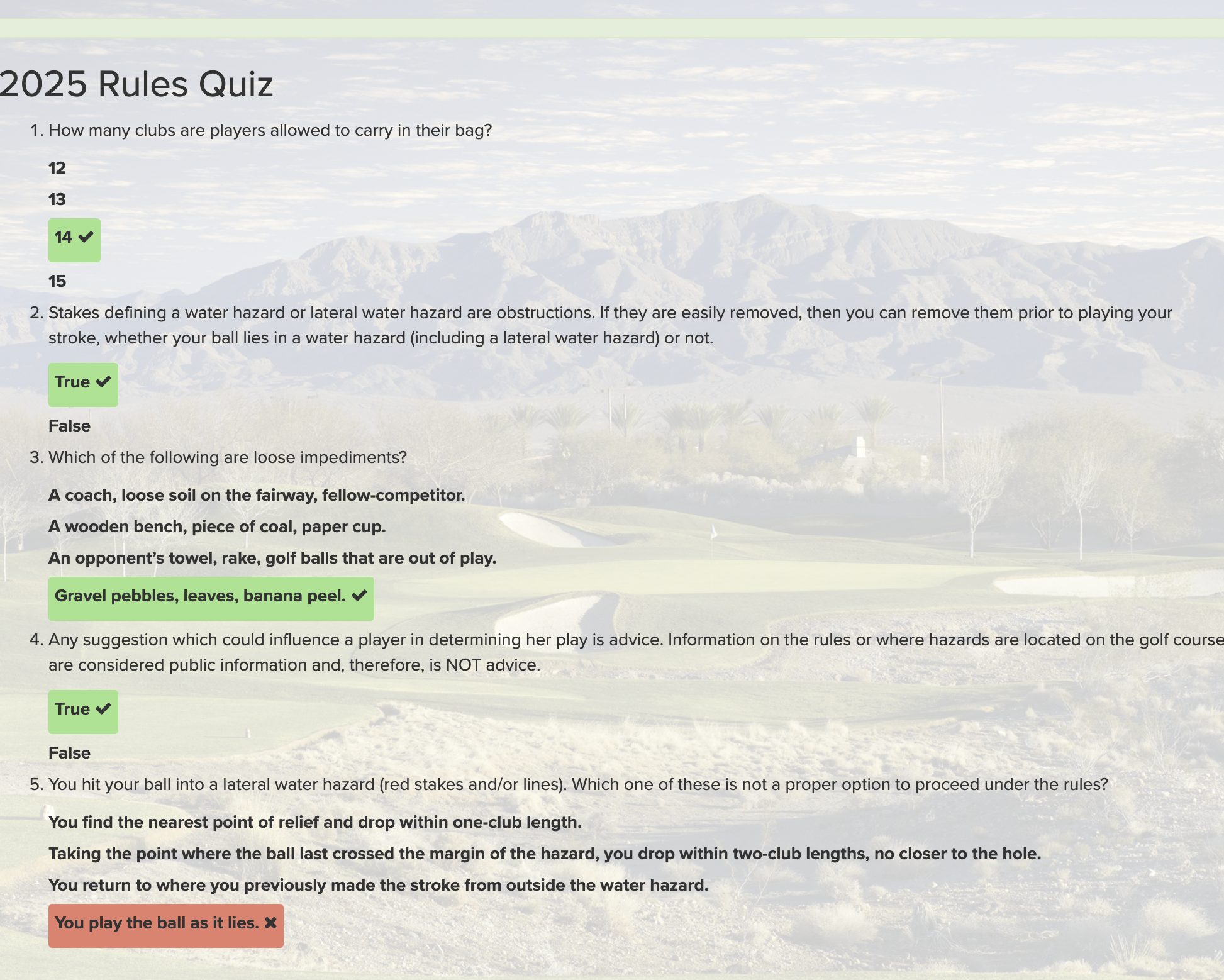 2025 Rules Quiz

1. How many clubs are players allowed to carry in their bag?

12

13

14 ✔

15

2. Stakes defining a water hazard or lateral water hazard are obstructions. If they are easily removed, then you can remove them prior to playing your stroke, whether your ball lies in a water hazard (including a lateral water hazard) or not.

True ✔

False

3. Which of the following are loose impediments?

A coach, loose soil on the fairway, fellow-competitor.

A wooden bench, piece of coal, paper cup.

An opponent's towel, rake, golf balls that are out of play.

Gravel pebbles, leaves, banana peel. ✔

4. Any suggestion which could influence a player in determining her play is advice. Information on the rules or where hazards are located on the golf course are considered public information and, therefore, is NOT advice.

True ✔

False

5. You hit your ball into a lateral water hazard (red stakes and/or lines). Which one of these is not a proper option to proceed under the rules?

You find the nearest point of relief and drop within one-club length.

Taking the point where the ball last crossed the margin of the hazard, you drop within two-club lengths, no closer to the hole.

You return to where you previously made the stroke from outside the water hazard.

You play the ball as it lies. ✖